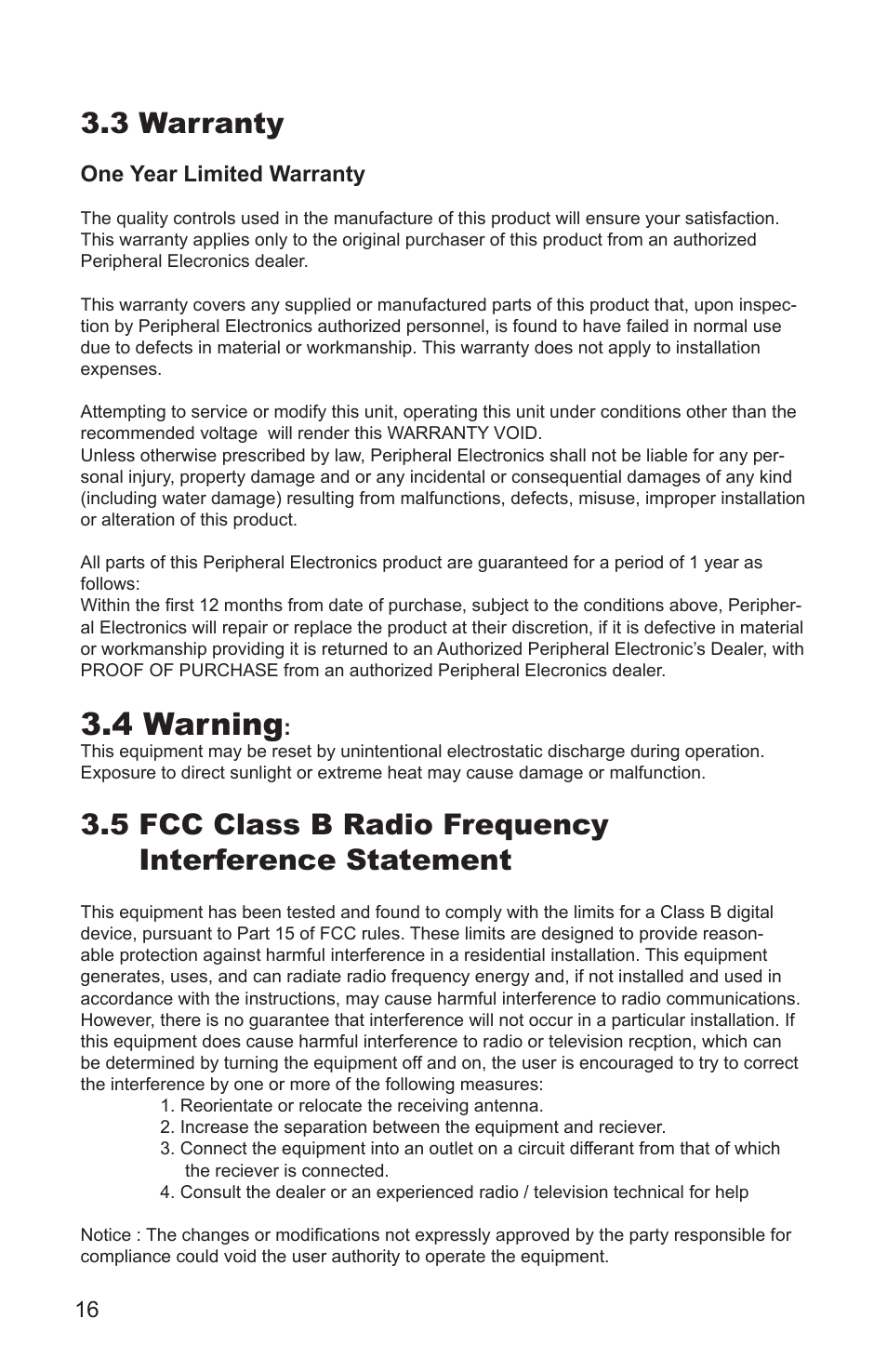 3.3 Warranty

One Year Limited Warranty

The quality controls used in the manufacture of this product will ensure your satisfaction. This warranty applies only to the original purchaser of this product from an authorized Peripheral Elecronics dealer.

This warranty covers any supplied or manufactured parts of this product that, upon inspection by Peripheral Electronics authorized personnel, is found to have failed in normal use due to defects in material or workmanship. This warranty does not apply to installation expenses.

Attempting to service or modify this unit, operating this unit under conditions other than the recommended voltage will render this WARRANTY VOID.
Unless otherwise prescribed by law, Peripheral Electronics shall not be liable for any personal injury, property damage and or any incidental or consequential damages of any kind (including water damage) resulting from malfunctions, defects, misuse, improper installation or alteration of this product.

All parts of this Peripheral Electronics product are guaranteed for a period of 1 year as follows:
Within the first 12 months from date of purchase, subject to the conditions above, Peripheral Electronics will repair or replace the product at their discretion, if it is defective in material or workmanship providing it is returned to an Authorized Peripheral Electronic's Dealer, with PROOF OF PURCHASE from an authorized Peripheral Elecronics dealer.

3.4 Warning:
This equipment may be reset by unintentional electrostatic discharge during operation. Exposure to direct sunlight or extreme heat may cause damage or malfunction.

3.5 FCC Class B Radio Frequency Interference Statement

This equipment has been tested and found to comply with the limits for a Class B digital device, pursuant to Part 15 of FCC rules. These limits are designed to provide reasonable protection against harmful interference in a residential installation. This equipment generates, uses, and can radiate radio frequency energy and, if not installed and used in accordance with the instructions, may cause harmful interference to radio communications. However, there is no guarantee that interference will not occur in a particular installation. If this equipment does cause harmful interference to radio or television recption, which can be determined by turning the equipment off and on, the user is encouraged to try to correct the interference by one or more of the following measures:
1. Reorientate or relocate the receiving antenna.
2. Increase the separation between the equipment and reciever.
3. Connect the equipment into an outlet on a circuit differant from that of which the reciever is connected.
4. Consult the dealer or an experienced radio / television technical for help

Notice : The changes or modifications not expressly approved by the party responsible for compliance could void the user authority to operate the equipment.

16